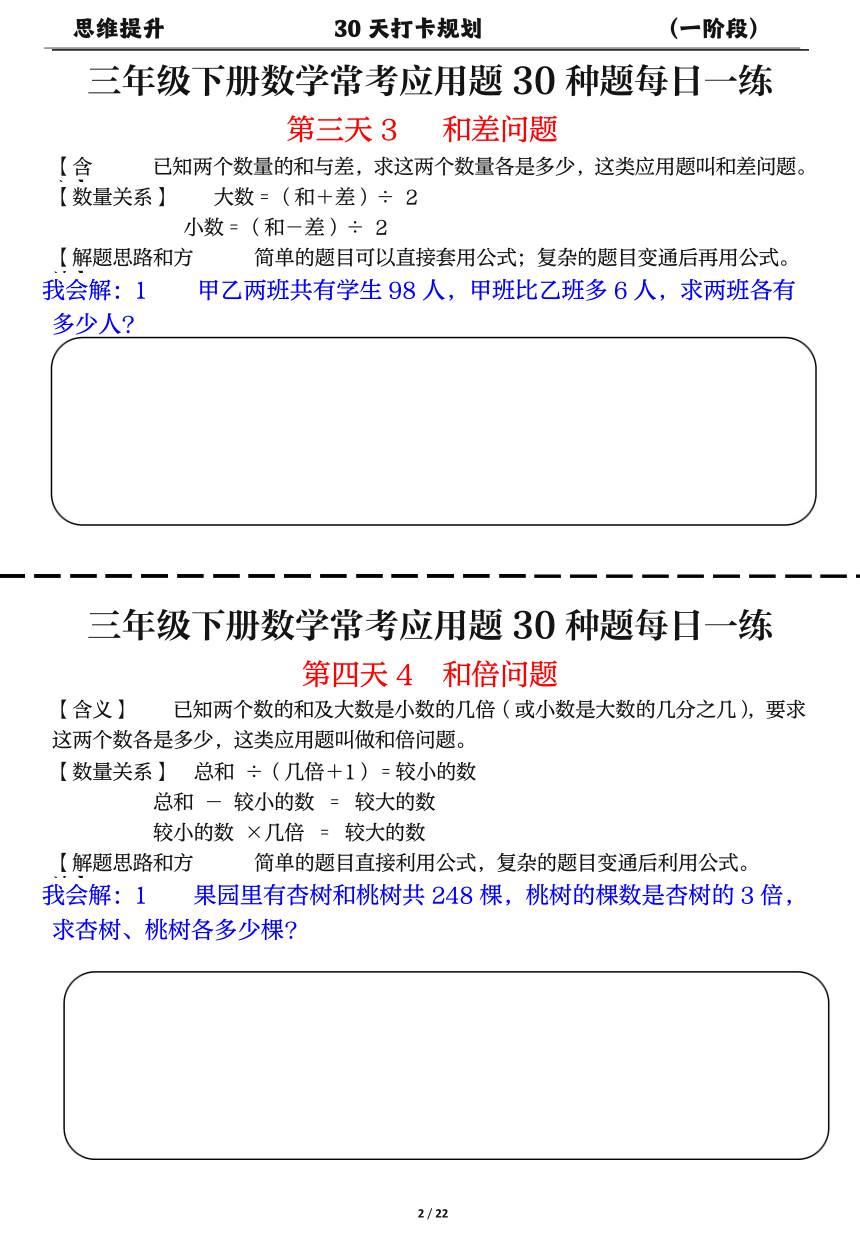 思维提升　　30 天打卡规划　　（一阶段）

三年级下册数学常考应用题 30 种题每日一练

第三天 3　和差问题

【含　　已知两个数量的和与差，求这两个数量各是多少，这类应用题叫和差问题。

【数量关系】　大数 =（和＋差）÷ 2

小数 =（和－差）÷ 2

【解题思路和方　　简单的题目可以直接套用公式；复杂的题目变通后再用公式。

我会解：1　甲乙两班共有学生 98 人，甲班比乙班多 6 人，求两班各有多少人？

三年级下册数学常考应用题 30 种题每日一练

第四天 4　和倍问题

【含义】　已知两个数的和及大数是小数的几倍（或小数是大数的几分之几），要求这两个数各是多少，这类应用题叫做和倍问题。

【数量关系】　总和 ÷（几倍＋1）= 较小的数

总和 － 较小的数 = 较大的数

较小的数 ×几倍 = 较大的数

【解题思路和方　　简单的题目直接利用公式，复杂的题目变通后利用公式。

我会解：1　果园里有杏树和桃树共 248 棵，桃树的棵数是杏树的 3 倍，求杏树、桃树各多少棵？

2 / 22